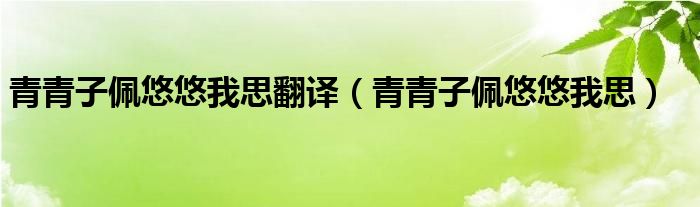 青青子佩悠悠我思翻译（青青子佩悠悠我思）